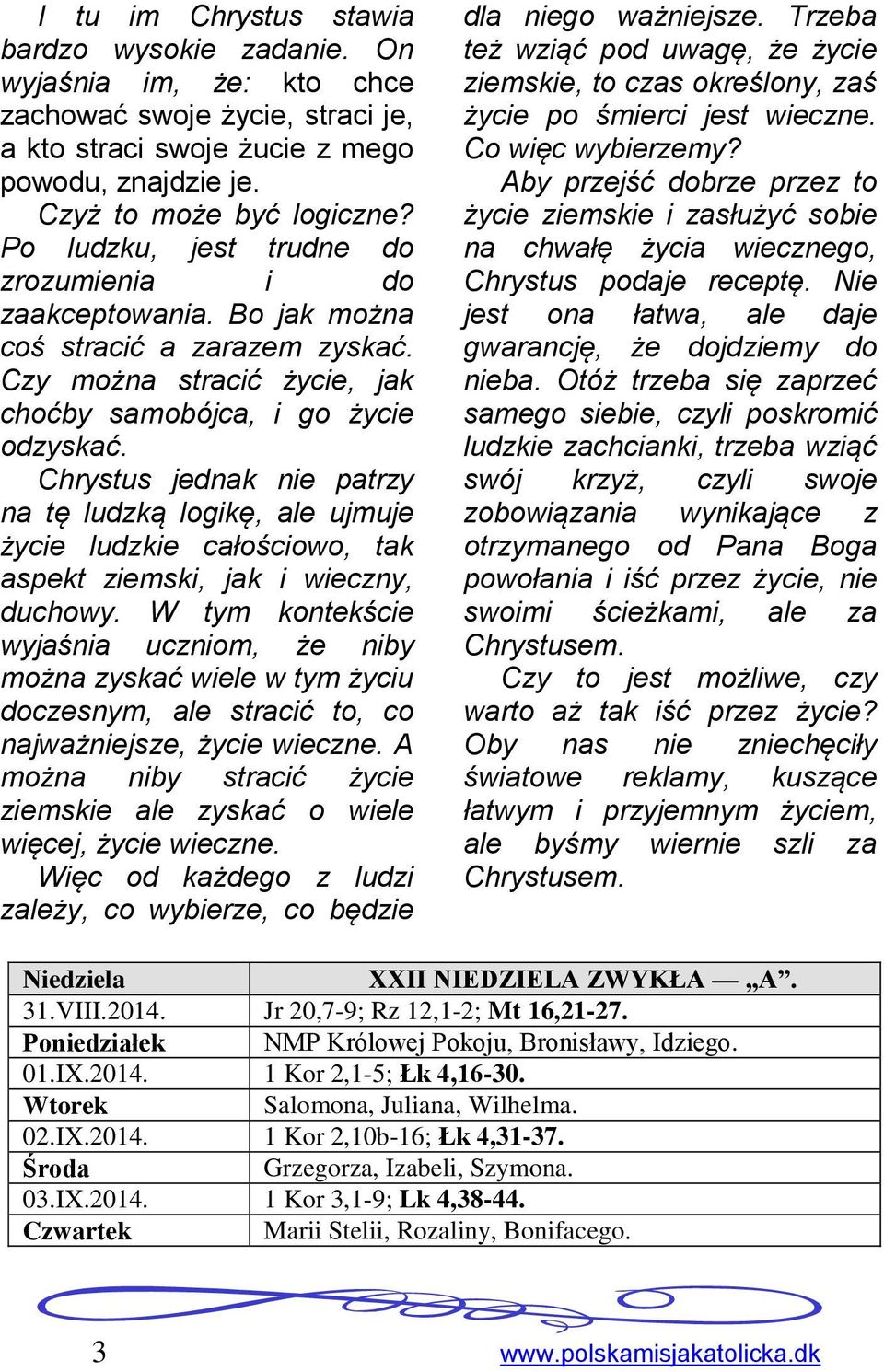 I tu im Chrystus stawia bardzo wysokie zadanie. On wyjaśnia im, że: kto chce zachować swoje życie, straci je, a kto straci swoje żucie z mego powodu, znajdzie je.

Czyż to może być logiczne? Po ludzku, jest trudne do zrozumienia i do zaakceptowania. Bo jak można coś stracić a zarazem zyskać. Czy można stracić życie, jak choćby samobójca, i go życie odzyskać.

Chrystus jednak nie patrzy na tę ludzką logikę, ale ujmuje życie ludzkie całościowo, tak aspekt ziemski, jak i wieczny, duchowy. W tym kontekście wyjaśnia uczniom, że niby można zyskać wiele w tym życiu doczesnym, ale stracić to, co najważniejsze, życie wieczne. A można niby stracić życie ziemskie ale zyskać o wiele więcej, życie wieczne.

Więc od każdego z ludzi zależy, co wybierze, co będzie dla niego ważniejsze. Trzeba też wziąć pod uwagę, że życie ziemskie, to czas określony, zaś życie po śmierci jest wieczne. Co więc wybierzemy?

Aby przejść dobrze przez to życie ziemskie i zasłużyć sobie na chwałę życia wiecznego, Chrystus podaje receptę. Nie jest ona łatwa, ale daje gwarancję, że dojdziemy do nieba. Otóż trzeba się zaprzeć samego siebie, czyli poskromić ludzkie zachcianki, trzeba wziąć swój krzyż, czyli swoje zobowiązania wynikające z otrzymanego od Pana Boga powołania i iść przez życie, nie swoimi ścieżkami, ale za Chrystusem.

Czy to jest możliwe, czy warto aż tak iść przez życie? Oby nas nie zniechęciły światowe reklamy, kuszące łatwym i przyjemnym życiem, ale byśmy wiernie szli za Chrystusem.

| Niedziela | XXII NIEDZIELA ZWYKŁA — „A”. |
|---|---|
| 31.VIII.2014. | Jr 20,7-9; Rz 12,1-2; Mt 16,21-27. |
| Poniedziałek | NMP Królowej Pokoju, Bronisławy, Idziego. |
| 01.IX.2014. | 1 Kor 2,1-5; Łk 4,16-30. |
| Wtorek | Salomona, Juliana, Wilhelma. |
| 02.IX.2014. | 1 Kor 2,10b-16; Łk 4,31-37. |
| Środa | Grzegorza, Izabeli, Szymona. |
| 03.IX.2014. | 1 Kor 3,1-9; Lk 4,38-44. |
| Czwartek | Marii Stelii, Rozaliny, Bonifacego. |

3 www.polskamisjakatolicka.dk